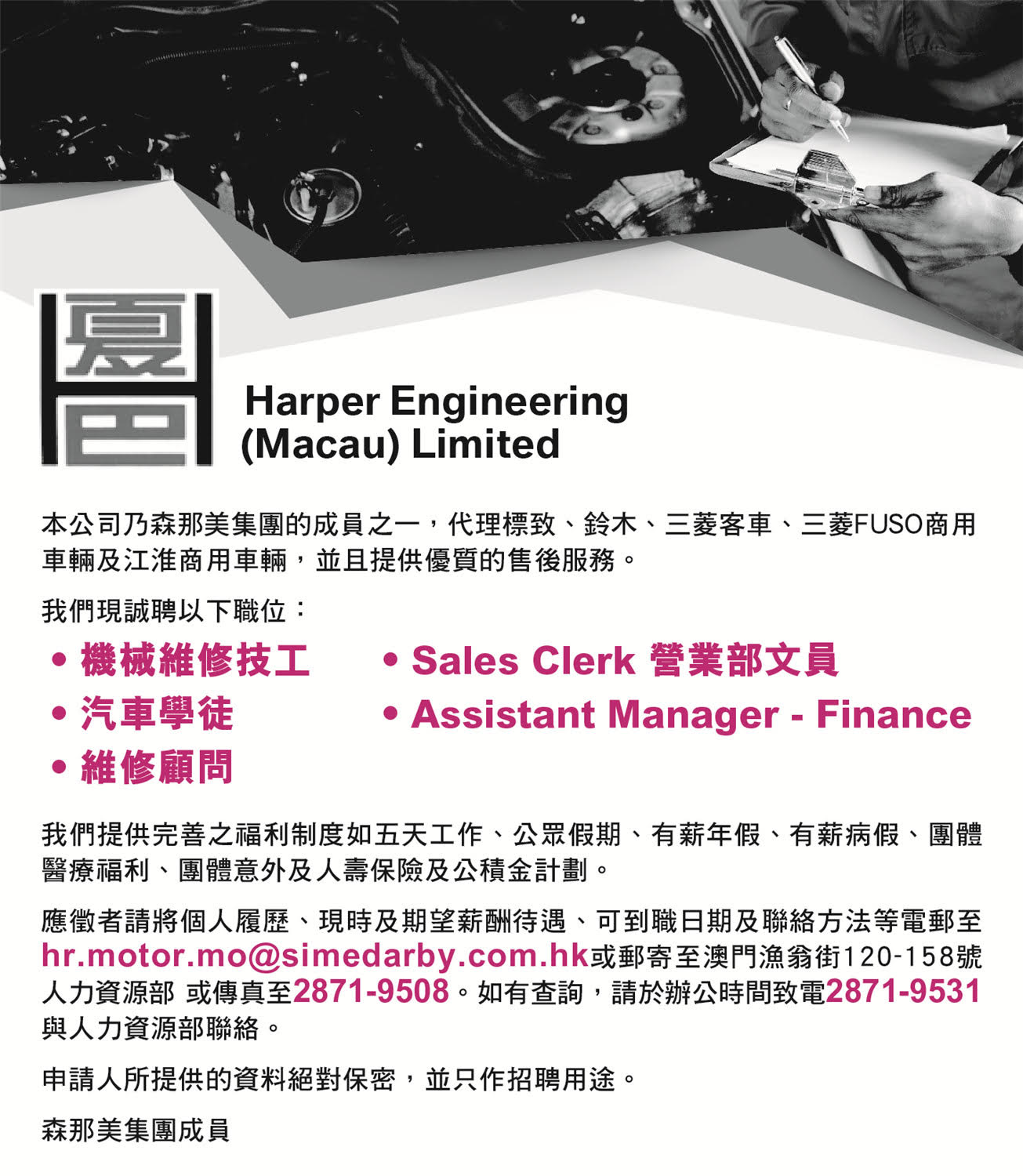 夏巴

Harper Engineering
(Macau) Limited

本公司乃森那美集團的成員之一，代理標致、鈴木、三菱客車、三菱FUSO商用車輛及江淮商用車輛，並且提供優質的售後服務。

我們現誠聘以下職位：

• 機械維修技工
• 汽車學徒
• 維修顧問

• Sales Clerk 營業部文員
• Assistant Manager - Finance

我們提供完善之福利制度如五天工作、公眾假期、有薪年假、有薪病假、團體醫療福利、團體意外及人壽保險及公積金計劃。

應徵者請將個人履歷、現時及期望薪酬待遇、可到職日期及聯絡方法等電郵至hr.motor.mo@simedarby.com.hk或郵寄至澳門漁翁街120-158號人力資源部 或傳真至2871-9508。如有查詢，請於辦公時間致電2871-9531與人力資源部聯絡。

申請人所提供的資料絕對保密，並只作招聘用途。

森那美集團成員